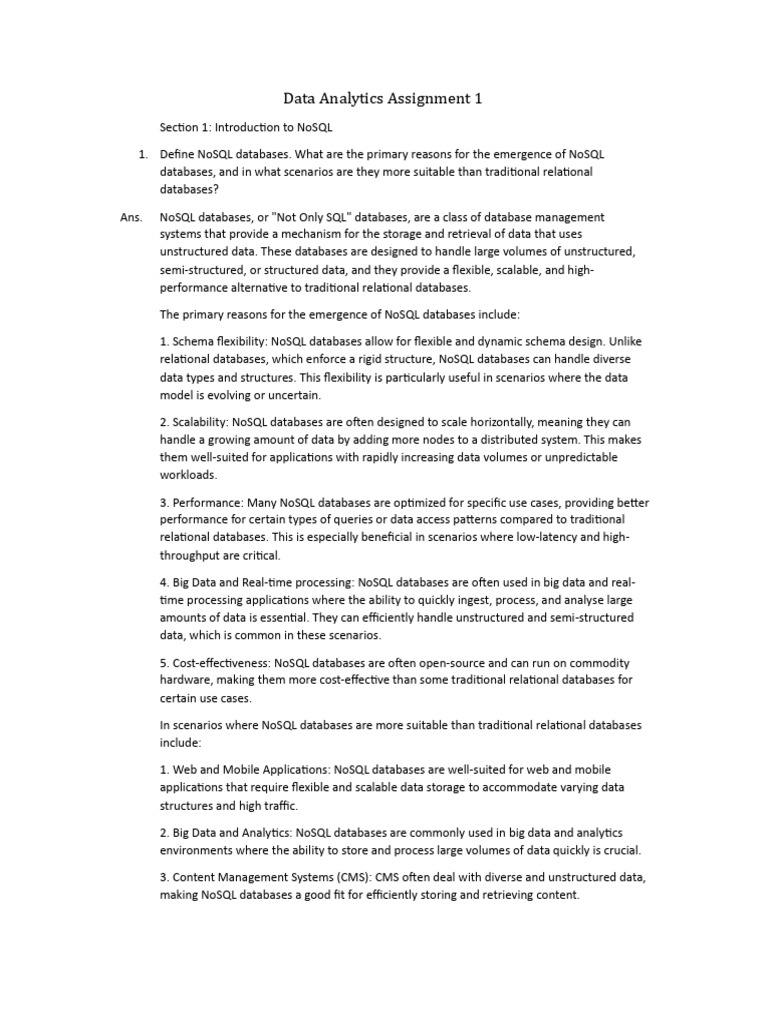 Data Analytics Assignment 1

Section 1: Introduction to NoSQL

1. Define NoSQL databases. What are the primary reasons for the emergence of NoSQL databases, and in what scenarios are they more suitable than traditional relational databases?

Ans. NoSQL databases, or "Not Only SQL" databases, are a class of database management systems that provide a mechanism for the storage and retrieval of data that uses unstructured data. These databases are designed to handle large volumes of unstructured, semi-structured, or structured data, and they provide a flexible, scalable, and high-performance alternative to traditional relational databases.

The primary reasons for the emergence of NoSQL databases include:

1. Schema flexibility: NoSQL databases allow for flexible and dynamic schema design. Unlike relational databases, which enforce a rigid structure, NoSQL databases can handle diverse data types and structures. This flexibility is particularly useful in scenarios where the data model is evolving or uncertain.

2. Scalability: NoSQL databases are often designed to scale horizontally, meaning they can handle a growing amount of data by adding more nodes to a distributed system. This makes them well-suited for applications with rapidly increasing data volumes or unpredictable workloads.

3. Performance: Many NoSQL databases are optimized for specific use cases, providing better performance for certain types of queries or data access patterns compared to traditional relational databases. This is especially beneficial in scenarios where low-latency and high-throughput are critical.

4. Big Data and Real-time processing: NoSQL databases are often used in big data and real-time processing applications where the ability to quickly ingest, process, and analyse large amounts of data is essential. They can efficiently handle unstructured and semi-structured data, which is common in these scenarios.

5. Cost-effectiveness: NoSQL databases are often open-source and can run on commodity hardware, making them more cost-effective than some traditional relational databases for certain use cases.

In scenarios where NoSQL databases are more suitable than traditional relational databases include:

1. Web and Mobile Applications: NoSQL databases are well-suited for web and mobile applications that require flexible and scalable data storage to accommodate varying data structures and high traffic.

2. Big Data and Analytics: NoSQL databases are commonly used in big data and analytics environments where the ability to store and process large volumes of data quickly is crucial.

3. Content Management Systems (CMS): CMS often deal with diverse and unstructured data, making NoSQL databases a good fit for efficiently storing and retrieving content.